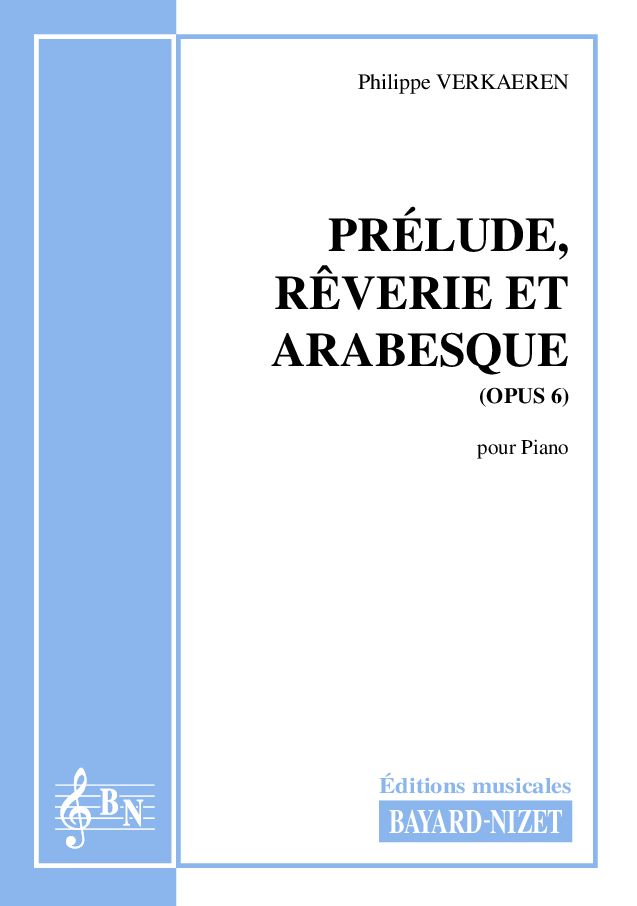 Philippe VERKAEREN

PRÉLUDE, RÊVERIE ET ARABESQUE
(OPUS 6)

pour Piano

BN

Éditions musicales
BAYARD-NIZET